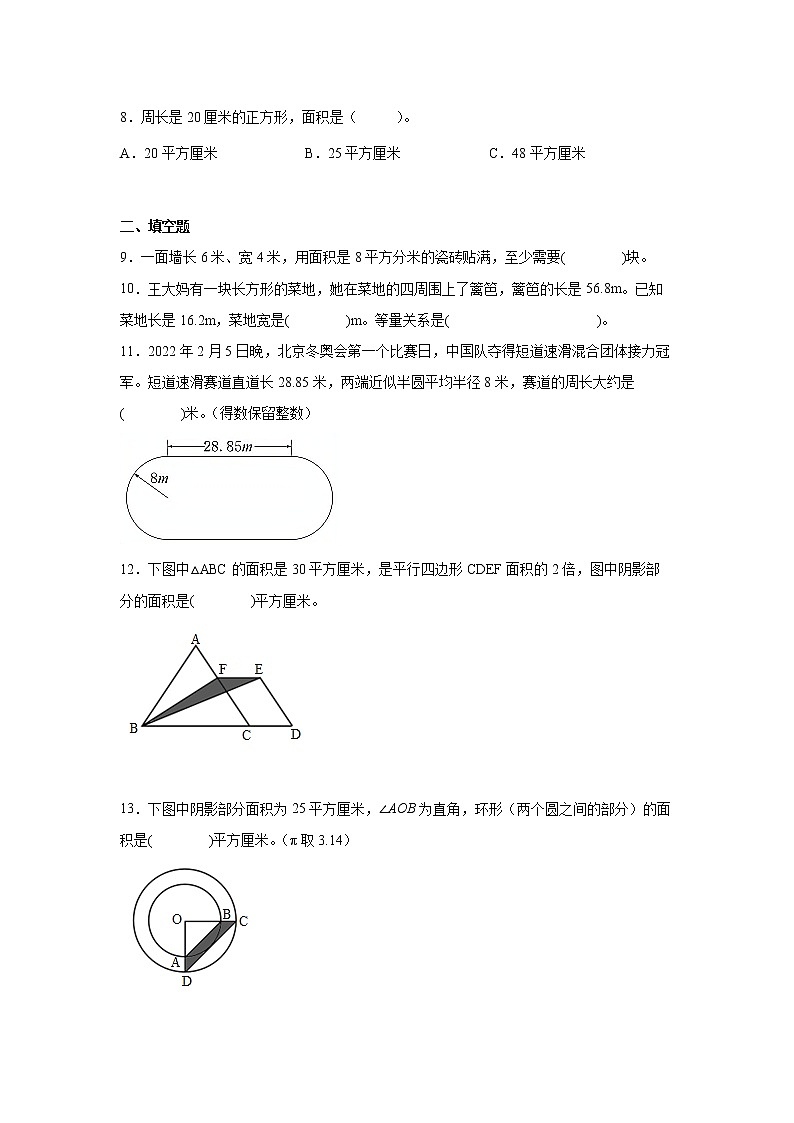 8．周长是 20 厘米的正方形，面积是（　　）。

A．20 平方厘米　　B．25 平方厘米　　C．48 平方厘米

二、填空题

9．一面墙长 6 米、宽 4 米，用面积是 8 平方分米的瓷砖贴满，至少需要(　　)块。

10．王大妈有一块长方形的菜地，她在菜地的四周围上了篱笆，篱笆的长是 56.8m。已知菜地长是 16.2m，菜地宽是(　　)m。等量关系是(　　　　)。

11．2022 年 2 月 5 日晚，北京冬奥会第一个比赛日，中国队夺得短道速滑混合团体接力冠军。短道速滑赛道直道长 28.85 米，两端近似半圆平均半径 8 米，赛道的周长大约是(　　)米。(得数保留整数)

$28.85m$

$8m$

12．下图中△ABC 的面积是 30 平方厘米，是平行四边形 CDEF 面积的 2 倍，图中阴影部分的面积是(　　)平方厘米。

A
F　E
B　C　D

13．下图中阴影部分面积为 25 平方厘米，$\angle AOB$ 为直角，环形（两个圆之间的部分）的面积是(　　)平方厘米。(π 取 3.14)

O　B　C
A
D